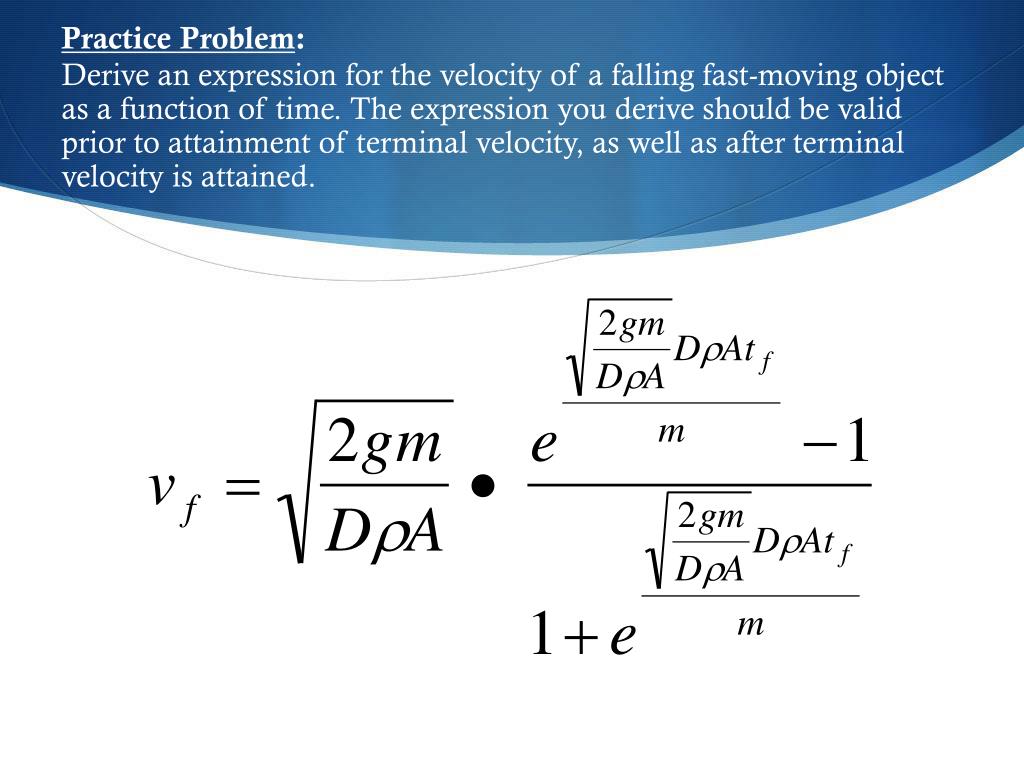 Practice Problem:
Derive an expression for the velocity of a falling fast-moving object as a function of time. The expression you derive should be valid prior to attainment of terminal velocity, as well as after terminal velocity is attained.

$v_f = \sqrt{\frac{2gm}{D\rho A}} \bullet \frac{e^{\frac{\sqrt{\frac{2gm}{D\rho A}} D\rho A t_f}{m}} - 1}{1 + e^{\frac{\sqrt{\frac{2gm}{D\rho A}} D\rho A t_f}{m}}}$